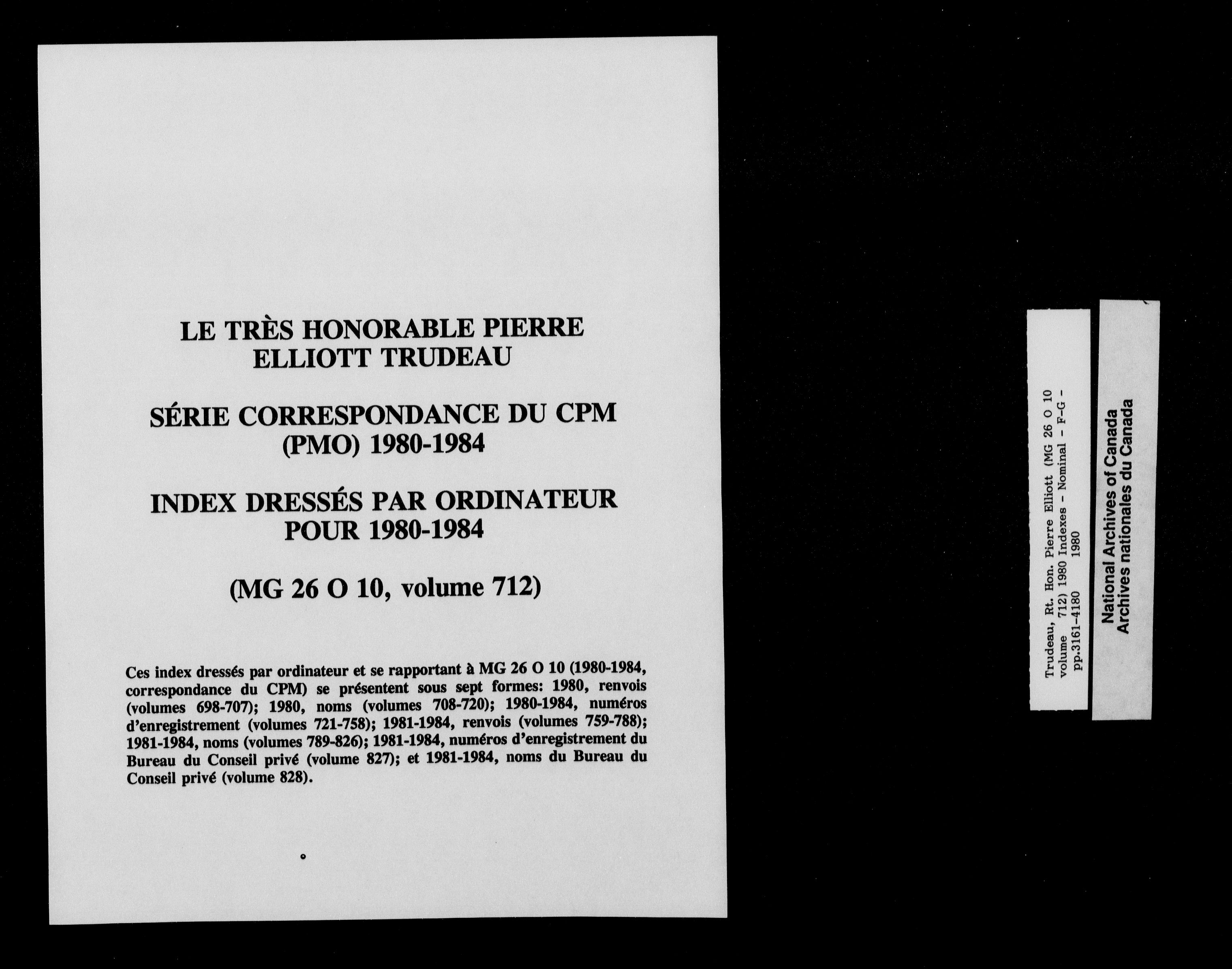 LE TRÈS HONORABLE PIERRE ELLIOTT TRUDEAU

SÉRIE CORRESPONDANCE DU CPM (PMO) 1980-1984

INDEX DRESSÉS PAR ORDINATEUR POUR 1980-1984

(MG 26 O 10, volume 712)

Ces index dressés par ordinateur et se rapportant à MG 26 O 10 (1980-1984, correspondance du CPM) se présentent sous sept formes: 1980, renvois (volumes 698-707); 1980, noms (volumes 708-720); 1980-1984, numéros d'enregistrement (volumes 721-758); 1981-1984, renvois (volumes 759-788); 1981-1984, noms (volumes 789-826); 1981-1984, numéros d'enregistrement du Bureau du Conseil privé (volume 827); et 1981-1984, noms du Bureau du Conseil privé (volume 828).

Trudeau, Rt. Hon. Pierre Elliott (MG 26 O 10 volume 712) 1980 Indexes - Nominal - F-G - pp.3161-4180 1980

National Archives of Canada
Archives nationales du Canada